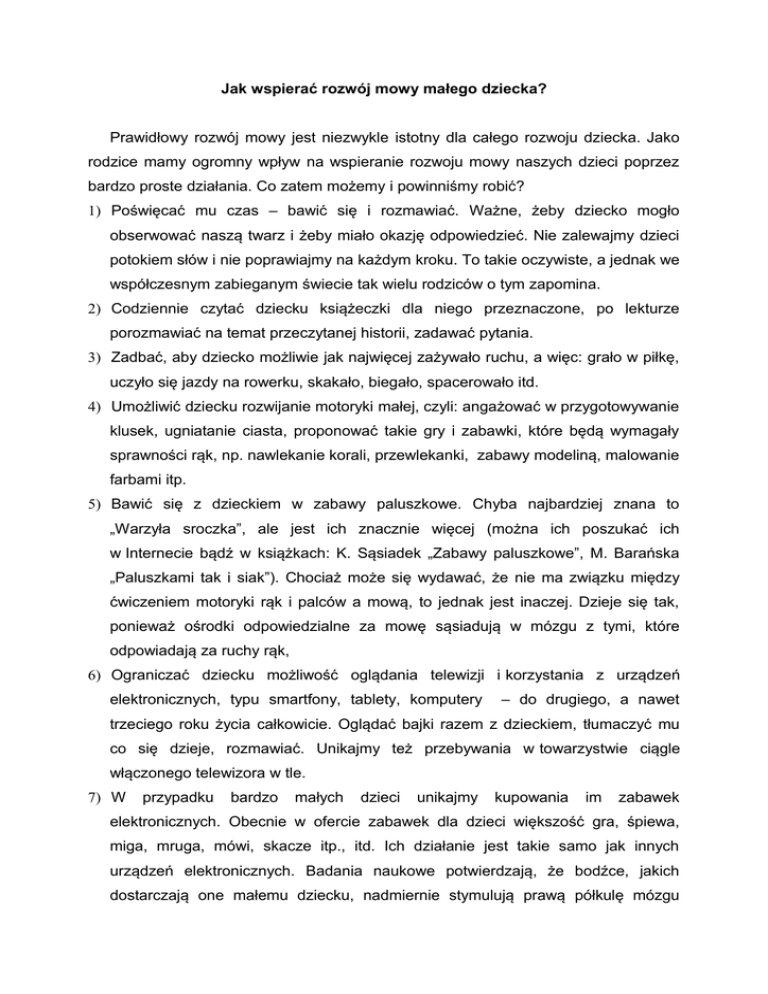 Jak wspierać rozwój mowy małego dziecka?

Prawidłowy rozwój mowy jest niezwykle istotny dla całego rozwoju dziecka. Jako rodzice mamy ogromny wpływ na wspieranie rozwoju mowy naszych dzieci poprzez bardzo proste działania. Co zatem możemy i powinniśmy robić?

1) Poświęcać mu czas – bawić się i rozmawiać. Ważne, żeby dziecko mogło obserwować naszą twarz i żeby miało okazję odpowiedzieć. Nie zalewajmy dzieci potokiem słów i nie poprawiajmy na każdym kroku. To takie oczywiste, a jednak we współczesnym zabieganym świecie tak wielu rodziców o tym zapomina.

2) Codziennie czytać dziecku książeczki dla niego przeznaczone, po lekturze porozmawiać na temat przeczytanej historii, zadawać pytania.

3) Zadbać, aby dziecko możliwie jak najwięcej zażywało ruchu, a więc: grało w piłkę, uczyło się jazdy na rowerku, skakało, biegało, spacerowało itd.

4) Umożliwić dziecku rozwijanie motoryki małej, czyli: angażować w przygotowywanie klusek, ugniatanie ciasta, proponować takie gry i zabawki, które będą wymagały sprawności rąk, np. nawlekanie korali, przewlekanki, zabawy modeliną, malowanie farbami itp.

5) Bawić się z dzieckiem w zabawy paluszkowe. Chyba najbardziej znana to „Warzyła sroczka", ale jest ich znacznie więcej (można ich poszukać ich w Internecie bądź w książkach: K. Sąsiadek „Zabawy paluszkowe", M. Barańska „Paluszkami tak i siak"). Chociaż może się wydawać, że nie ma związku między ćwiczeniem motoryki rąk i palców a mową, to jednak jest inaczej. Dzieje się tak, ponieważ ośrodki odpowiedzialne za mowę sąsiadują w mózgu z tymi, które odpowiadają za ruchy rąk,

6) Ograniczać dziecku możliwość oglądania telewizji i korzystania z urządzeń elektronicznych, typu smartfony, tablety, komputery – do drugiego, a nawet trzeciego roku życia całkowicie. Oglądać bajki razem z dzieckiem, tłumaczyć mu co się dzieje, rozmawiać. Unikajmy też przebywania w towarzystwie ciągle włączonego telewizora w tle.

7) W przypadku bardzo małych dzieci unikajmy kupowania im zabawek elektronicznych. Obecnie w ofercie zabawek dla dzieci większość gra, śpiewa, miga, mruga, mówi, skacze itp., itd. Ich działanie jest takie samo jak innych urządzeń elektronicznych. Badania naukowe potwierdzają, że bodźce, jakich dostarczają one małemu dziecku, nadmiernie stymulują prawą półkulę mózgu